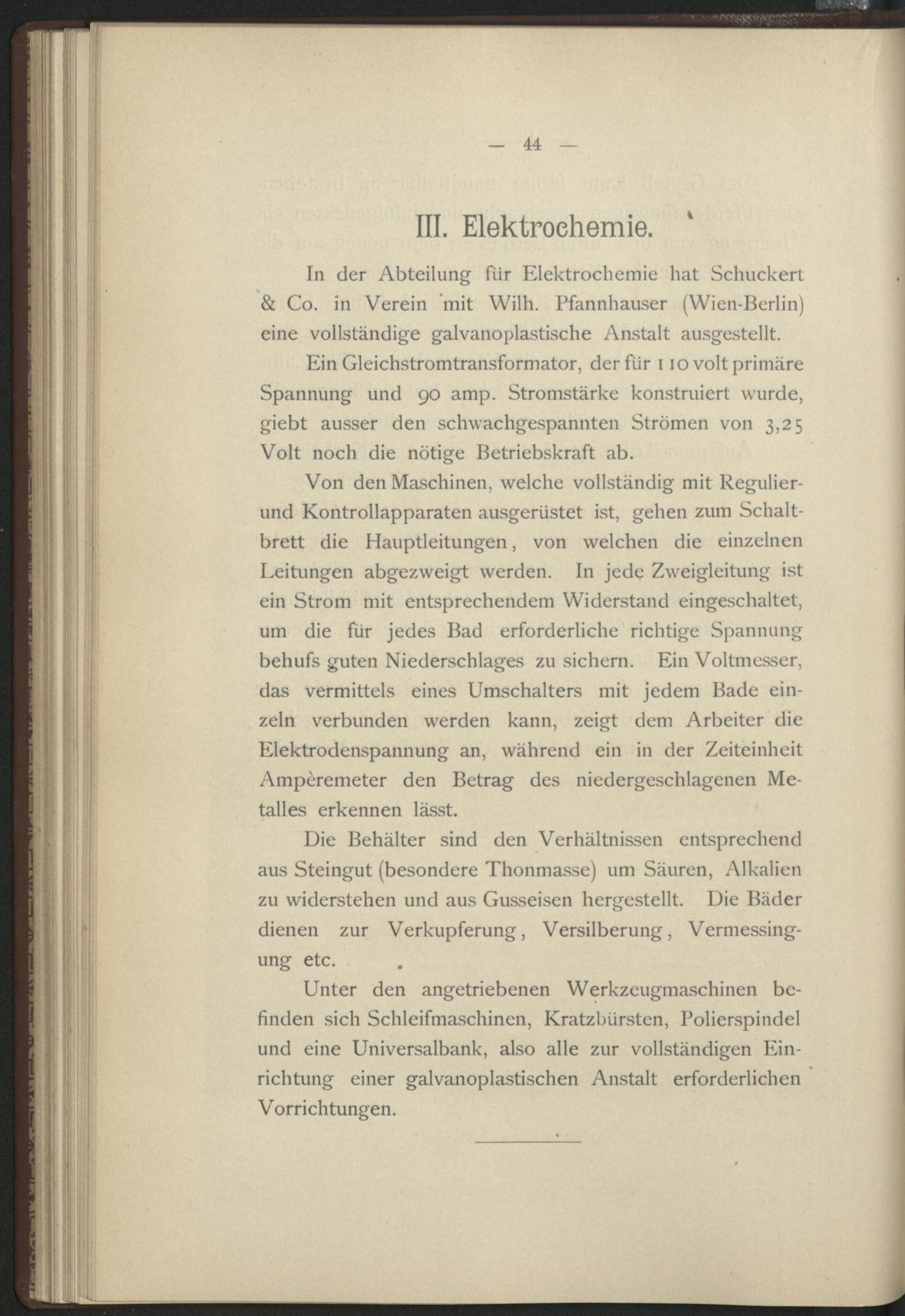 — 44 —

III. Elektrochemie.

In der Abteilung für Elektrochemie hat Schuckert & Co. in Verein mit Wilh. Pfannhauser (Wien-Berlin) eine vollständige galvanoplastische Anstalt ausgestellt.

Ein Gleichstromtransformator, der für 110 volt primäre Spannung und 90 amp. Stromstärke konstruiert wurde, giebt ausser den schwachgespannten Strömen von 3,25 Volt noch die nötige Betriebskraft ab.

Von den Maschinen, welche vollständig mit Regulier- und Kontrollapparaten ausgerüstet ist, gehen zum Schaltbrett die Hauptleitungen, von welchen die einzelnen Leitungen abgezweigt werden. In jede Zweigleitung ist ein Strom mit entsprechendem Widerstand eingeschaltet, um die für jedes Bad erforderliche richtige Spannung behufs guten Niederschlages zu sichern. Ein Voltmesser, das vermittels eines Umschalters mit jedem Bade einzeln verbunden werden kann, zeigt dem Arbeiter die Elektrodenspannung an, während ein in der Zeiteinheit Ampèremeter den Betrag des niedergeschlagenen Metalles erkennen lässt.

Die Behälter sind den Verhältnissen entsprechend aus Steingut (besondere Thonmasse) um Säuren, Alkalien zu widerstehen und aus Gusseisen hergestellt. Die Bäder dienen zur Verkupferung, Versilberung, Vermessingung etc.

Unter den angetriebenen Werkzeugmaschinen befinden sich Schleifmaschinen, Kratzbürsten, Polierspindel und eine Universalbank, also alle zur vollständigen Einrichtung einer galvanoplastischen Anstalt erforderlichen Vorrichtungen.